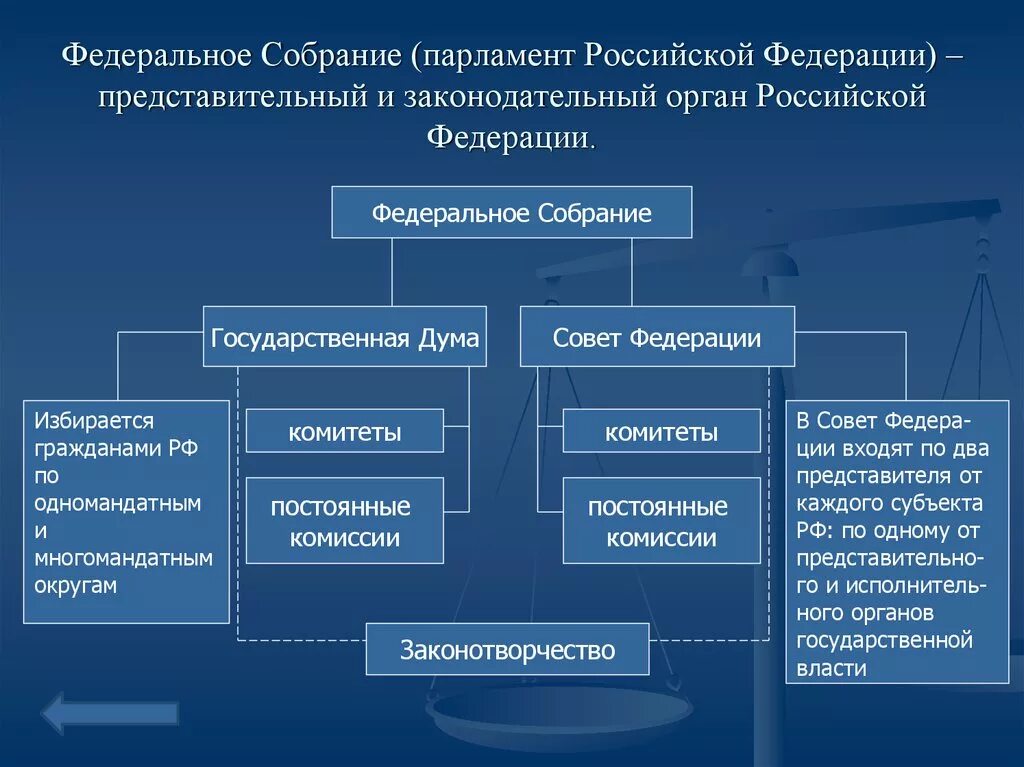 Федеральное Собрание (парламент Российской Федерации) – представительный и законодательный орган Российской Федерации.

Федеральное Собрание

Государственная Дума

Совет Федерации

Избирается гражданами РФ по одномандатным и многомандатным округам

комитеты

постоянные комиссии

комитеты

постоянные комиссии

В Совет Федерации входят по два представителя от каждого субъекта РФ: по одному от представительного и исполнительного органов государственной власти

Законотворчество